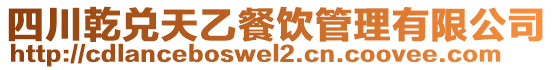 四川乾兑天乙餐饮管理有限公司
http://cdlanceboswel2.cn.coovee.com